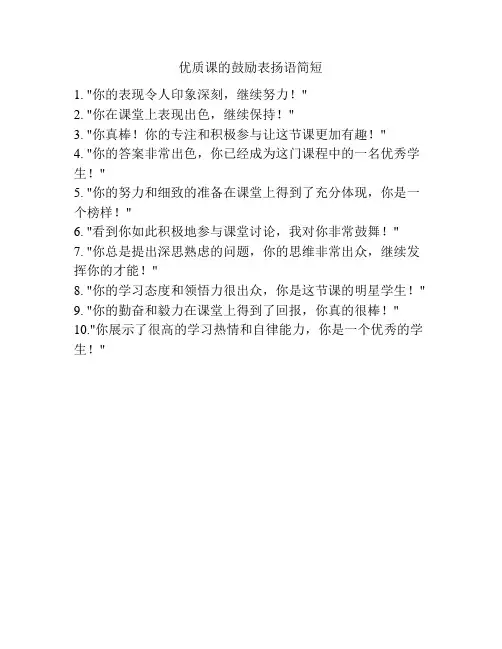 优质课的鼓励表扬语简短

1. "你的表现令人印象深刻，继续努力！"
2. "你在课堂上表现出色，继续保持！"
3. "你真棒！你的专注和积极参与让这节课更加有趣！"
4. "你的答案非常出色，你已经成为这门课程中的一名优秀学生！"
5. "你的努力和细致的准备在课堂上得到了充分体现，你是一个榜样！"
6. "看到你如此积极地参与课堂讨论，我对你非常鼓舞！"
7. "你总是提出深思熟虑的问题，你的思维非常出众，继续发挥你的才能！"
8. "你的学习态度和领悟力很出众，你是这节课的明星学生！"
9. "你的勤奋和毅力在课堂上得到了回报，你真的很棒！"
10."你展示了很高的学习热情和自律能力，你是一个优秀的学生！"